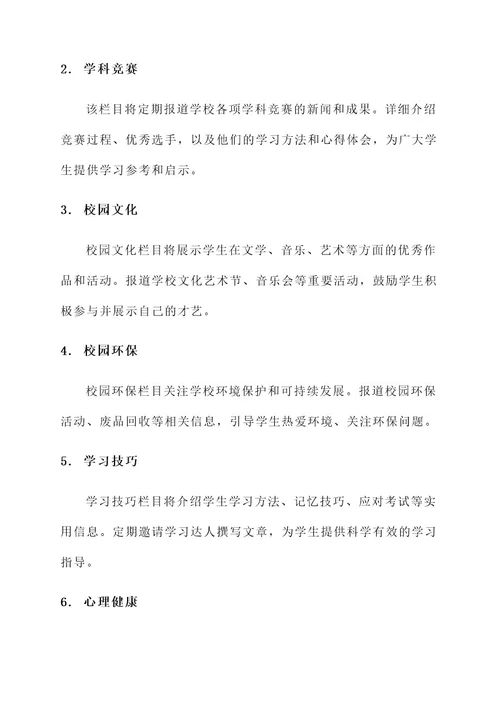 2. 学科竞赛

该栏目将定期报道学校各项学科竞赛的新闻和成果。详细介绍竞赛过程、优秀选手，以及他们的学习方法和心得体会，为广大学生提供学习参考和启示。

3. 校园文化

校园文化栏目将展示学生在文学、音乐、艺术等方面的优秀作品和活动。报道学校文化艺术节、音乐会等重要活动，鼓励学生积极参与并展示自己的才艺。

4. 校园环保

校园环保栏目关注学校环境保护和可持续发展。报道校园环保活动、废品回收等相关信息，引导学生热爱环境、关注环保问题。

5. 学习技巧

学习技巧栏目将介绍学生学习方法、记忆技巧、应对考试等实用信息。定期邀请学习达人撰写文章，为学生提供科学有效的学习指导。

6. 心理健康